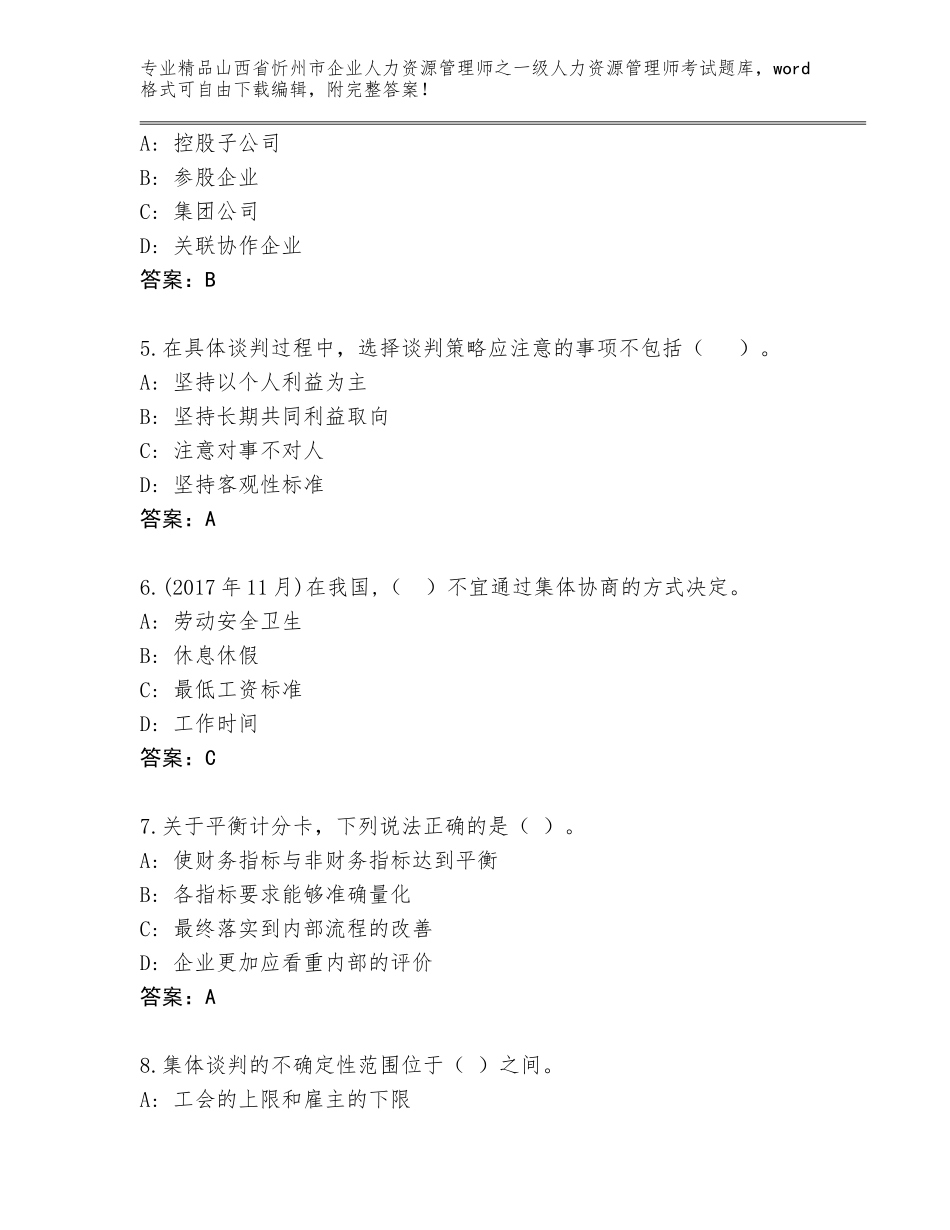 专业精品山西省忻州市企业人力资源管理师之一级人力资源管理师考试题库，word格式可自由下载编辑，附完整答案！

A：控股子公司
B：参股企业
C：集团公司
D：关联协作企业
答案：B

5.在具体谈判过程中，选择谈判策略应注意的事项不包括（　）。
A：坚持以个人利益为主
B：坚持长期共同利益取向
C：注意对事不对人
D：坚持客观性标准
答案：A

6.(2017年11月)在我国,（　）不宜通过集体协商的方式决定。
A：劳动安全卫生
B：休息休假
C：最低工资标准
D：工作时间
答案：C

7.关于平衡计分卡，下列说法正确的是（ ）。
A：使财务指标与非财务指标达到平衡
B：各指标要求能够准确量化
C：最终落实到内部流程的改善
D：企业更加应看重内部的评价
答案：A

8.集体谈判的不确定性范围位于（ ）之间。
A：工会的上限和雇主的下限